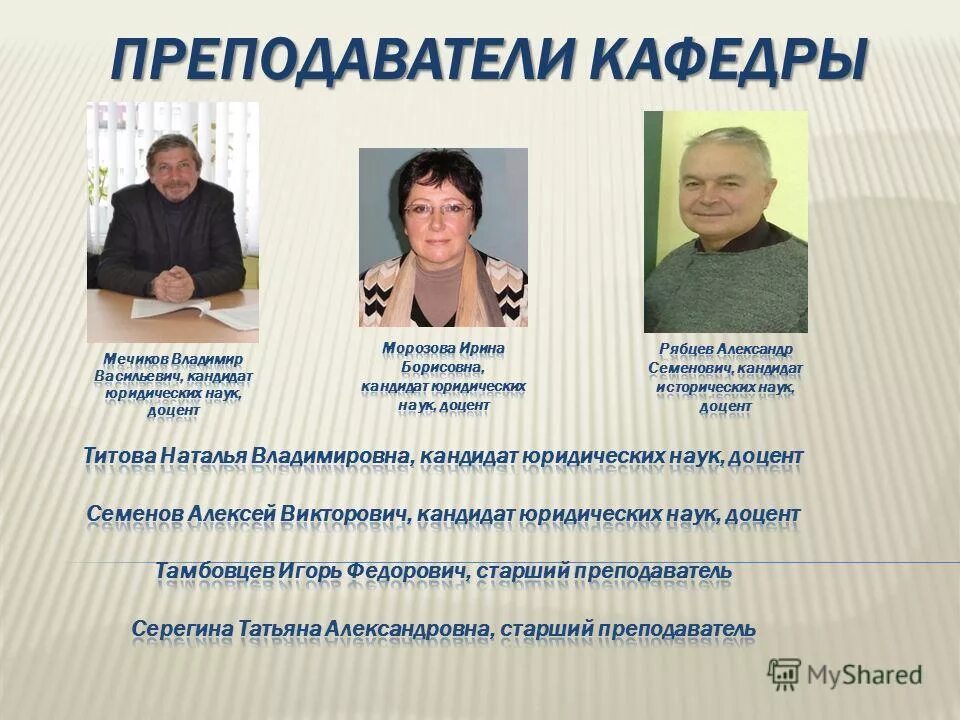 ПРЕПОДАВАТЕЛИ КАФЕДРЫ

Мечиков Владимир Васильевич, кандидат юридических наук, доцент

Морозова Ирина Борисовна, кандидат юридических наук, доцент

Рябцев Александр Семенович, кандидат исторических наук, доцент

Титова Наталья Владимировна, кандидат юридических наук, доцент

Семенов Алексей Викторович, кандидат юридических наук, доцент

Тамбовцев Игорь Федорович, старший преподаватель

Серегина Татьяна Александровна, старший преподаватель

MyShared